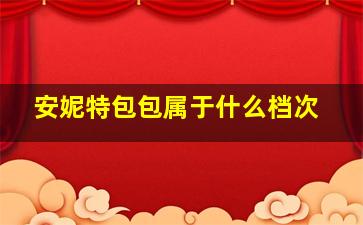 安妮特包包属于什么档次